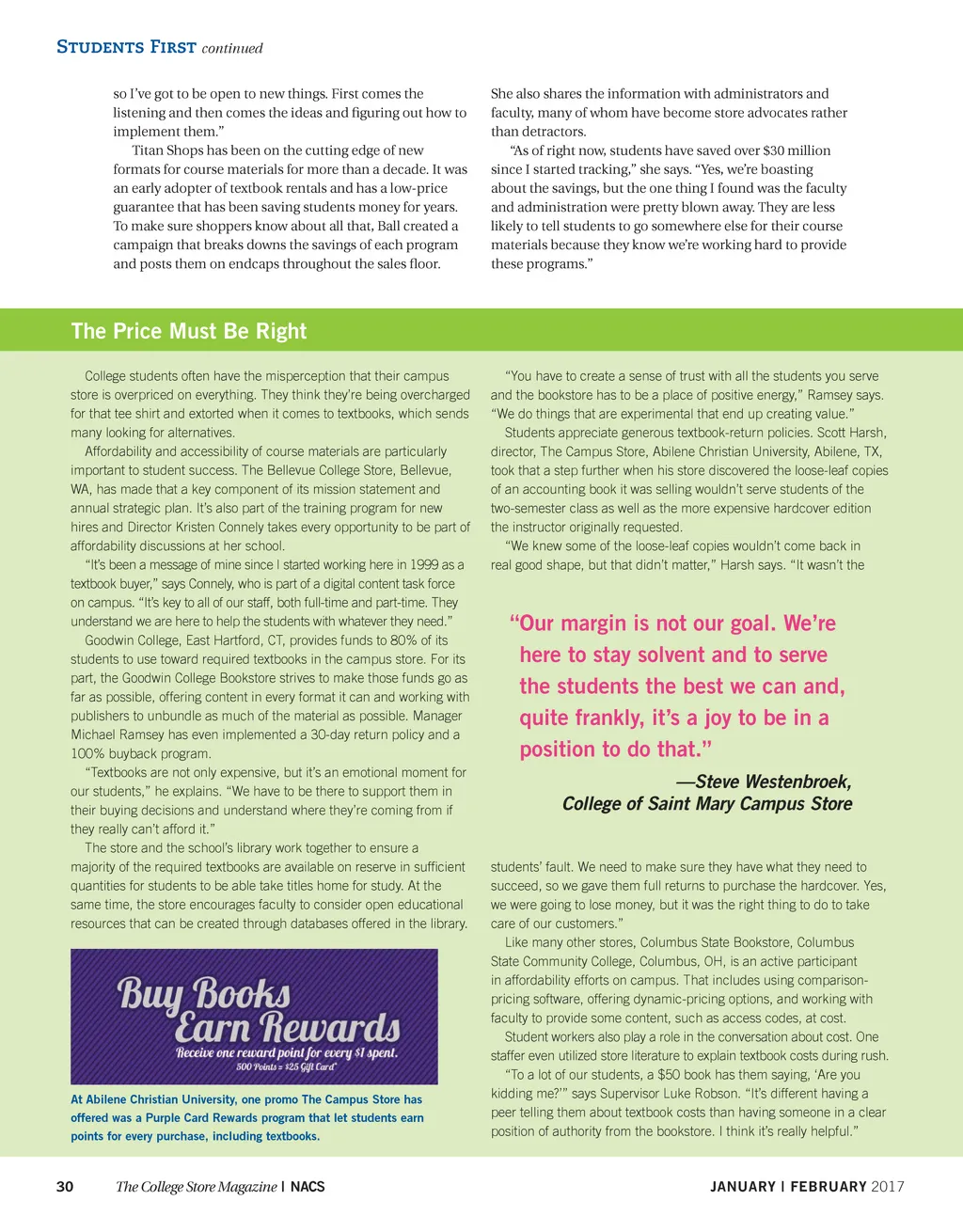 STUDENTS FIRST continued

so I've got to be open to new things. First comes the listening and then comes the ideas and figuring out how to implement them."

Titan Shops has been on the cutting edge of new formats for course materials for more than a decade. It was an early adopter of textbook rentals and has a low-price guarantee that has been saving students money for years. To make sure shoppers know about all that, Ball created a campaign that breaks downs the savings of each program and posts them on endcaps throughout the sales floor.

She also shares the information with administrators and faculty, many of whom have become store advocates rather than detractors.

"As of right now, students have saved over $30 million since I started tracking," she says. "Yes, we're boasting about the savings, but the one thing I found was the faculty and administration were pretty blown away. They are less likely to tell students to go somewhere else for their course materials because they know we're working hard to provide these programs."

The Price Must Be Right

College students often have the misperception that their campus store is overpriced on everything. They think they're being overcharged for that tee shirt and extorted when it comes to textbooks, which sends many looking for alternatives.

Affordability and accessibility of course materials are particularly important to student success. The Bellevue College Store, Bellevue, WA, has made that a key component of its mission statement and annual strategic plan. It's also part of the training program for new hires and Director Kristen Connely takes every opportunity to be part of affordability discussions at her school.

"It's been a message of mine since I started working here in 1999 as a textbook buyer," says Connely, who is part of a digital content task force on campus. "It's key to all of our staff, both full-time and part-time. They understand we are here to help the students with whatever they need."

Goodwin College, East Hartford, CT, provides funds to 80% of its students to use toward required textbooks in the campus store. For its part, the Goodwin College Bookstore strives to make those funds go as far as possible, offering content in every format it can and working with publishers to unbundle as much of the material as possible. Manager Michael Ramsey has even implemented a 30-day return policy and a 100% buyback program.

"Textbooks are not only expensive, but it's an emotional moment for our students," he explains. "We have to be there to support them in their buying decisions and understand where they're coming from if they really can't afford it."

The store and the school's library work together to ensure a majority of the required textbooks are available on reserve in sufficient quantities for students to be able take titles home for study. At the same time, the store encourages faculty to consider open educational resources that can be created through databases offered in the library.

Buy Books Earn Rewards
Receive one reward point for every $1 spent.
500 Points = $25 Gift Card*

At Abilene Christian University, one promo The Campus Store has offered was a Purple Card Rewards program that let students earn points for every purchase, including textbooks.

"You have to create a sense of trust with all the students you serve and the bookstore has to be a place of positive energy," Ramsey says. "We do things that are experimental that end up creating value."

Students appreciate generous textbook-return policies. Scott Harsh, director, The Campus Store, Abilene Christian University, Abilene, TX, took that a step further when his store discovered the loose-leaf copies of an accounting book it was selling wouldn't serve students of the two-semester class as well as the more expensive hardcover edition the instructor originally requested.

"We knew some of the loose-leaf copies wouldn't come back in real good shape, but that didn't matter," Harsh says. "It wasn't the

"Our margin is not our goal. We're here to stay solvent and to serve the students the best we can and, quite frankly, it's a joy to be in a position to do that."

—Steve Westenbroek, College of Saint Mary Campus Store

students' fault. We need to make sure they have what they need to succeed, so we gave them full returns to purchase the hardcover. Yes, we were going to lose money, but it was the right thing to do to take care of our customers."

Like many other stores, Columbus State Bookstore, Columbus State Community College, Columbus, OH, is an active participant in affordability efforts on campus. That includes using comparison-pricing software, offering dynamic-pricing options, and working with faculty to provide some content, such as access codes, at cost.

Student workers also play a role in the conversation about cost. One staffer even utilized store literature to explain textbook costs during rush.

"To a lot of our students, a $50 book has them saying, 'Are you kidding me?'" says Supervisor Luke Robson. "It's different having a peer telling them about textbook costs than having someone in a clear position of authority from the bookstore. I think it's really helpful."

30 The College Store Magazine | NACS JANUARY | FEBRUARY 2017